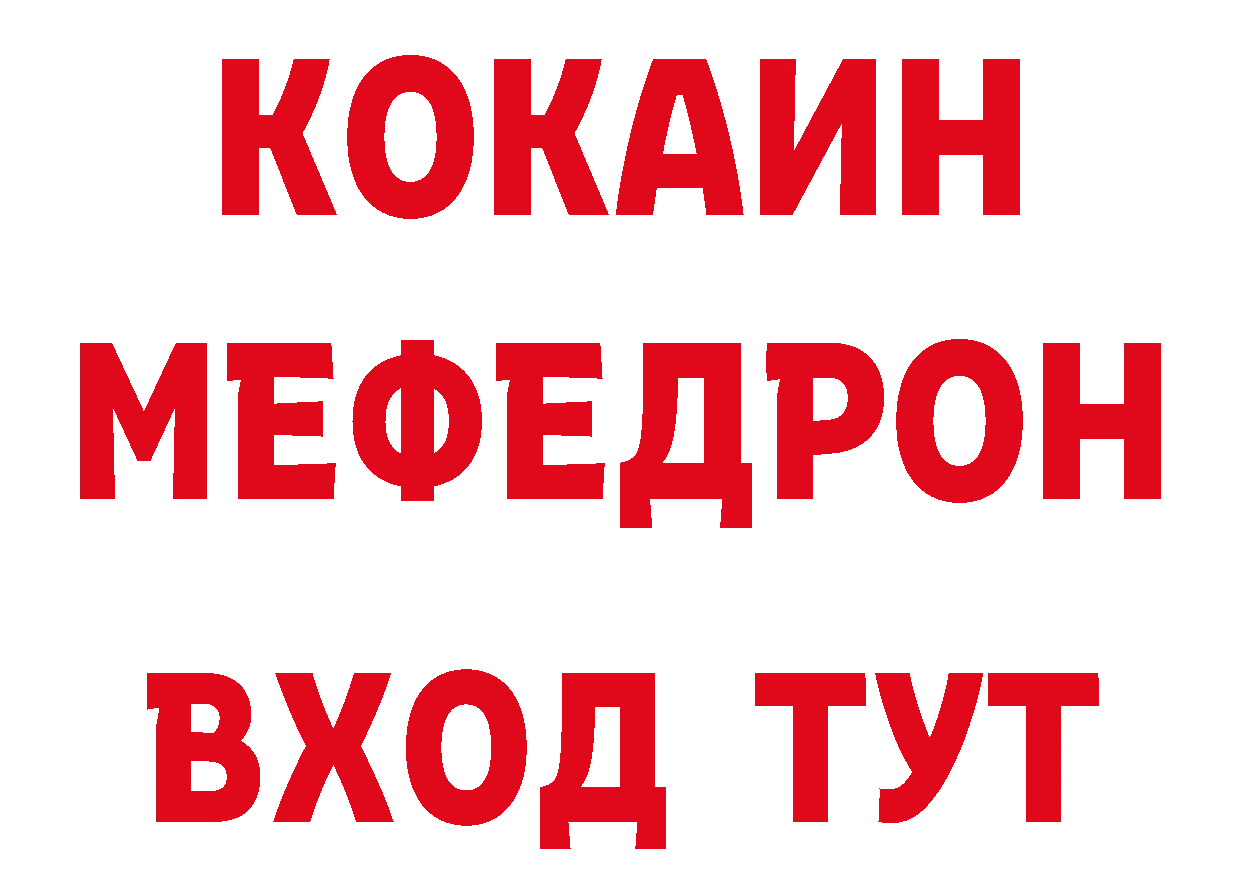 КОКАИН
МЕФЕДРОН
ВХОД ТУТ